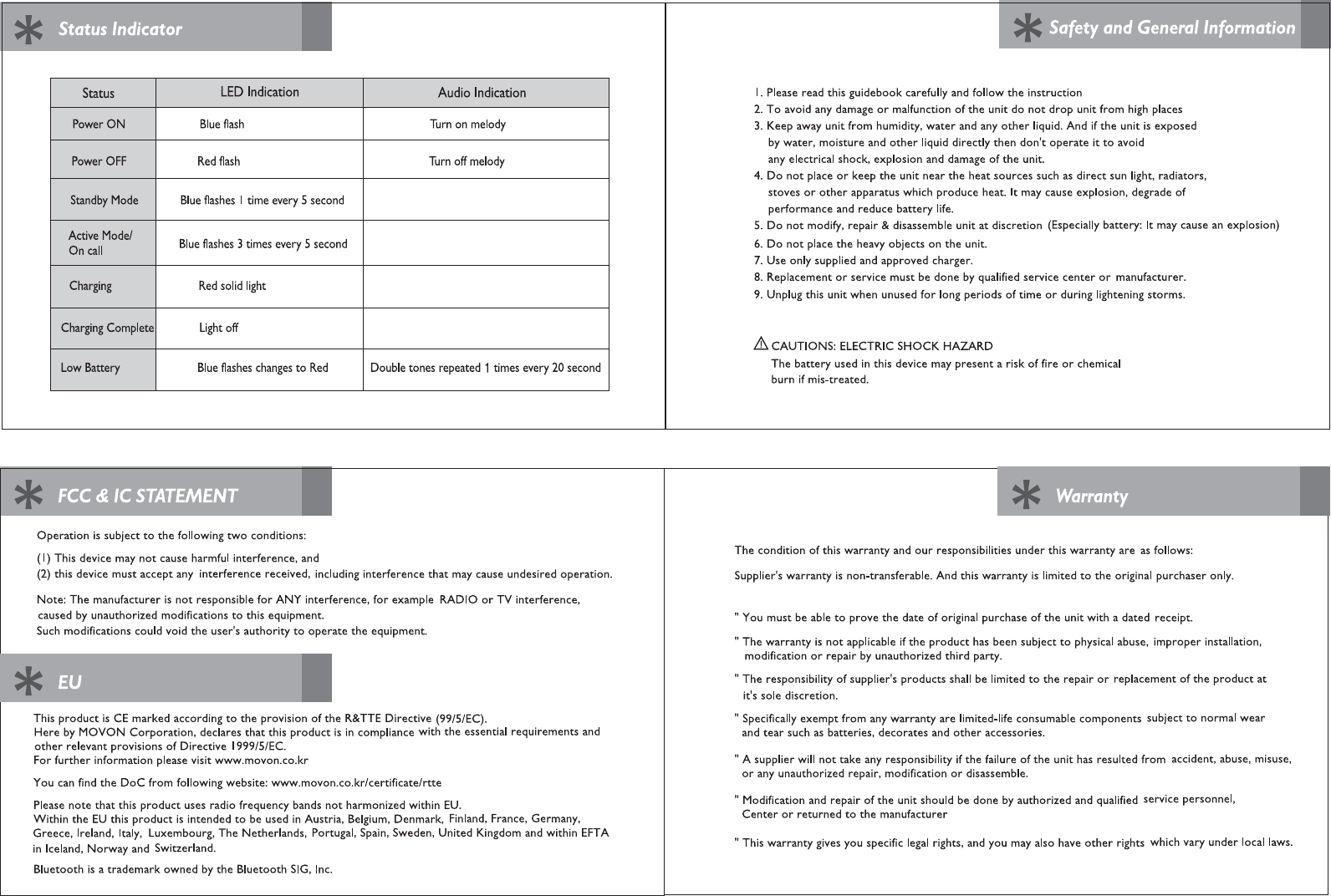 Status Indicator

| Status | LED Indication | Audio Indication |
|---|---|---|
| Power ON | Blue flash | Turn on melody |
| Power OFF | Red flash | Turn off melody |
| Standby Mode | Blue flashes 1 time every 5 second | |
| Active Mode/ On call | Blue flashes 3 times every 5 second | |
| Charging | Red solid light | |
| Charging Complete | Light off | |
| Low Battery | Blue flashes changes to Red | Double tones repeated 1 times every 20 second |

Safety and General Information

1. Please read this guidebook carefully and follow the instruction
2. To avoid any damage or malfunction of the unit do not drop unit from high places
3. Keep away unit from humidity, water and any other liquid. And if the unit is exposed by water, moisture and other liquid directly then don't operate it to avoid any electrical shock, explosion and damage of the unit.
4. Do not place or keep the unit near the heat sources such as direct sun light, radiators, stoves or other apparatus which produce heat. It may cause explosion, degrade of performance and reduce battery life.
5. Do not modify, repair & disassemble unit at discretion (Especially battery: It may cause an explosion)
6. Do not place the heavy objects on the unit.
7. Use only supplied and approved charger.
8. Replacement or service must be done by qualified service center or manufacturer.
9. Unplug this unit when unused for long periods of time or during lightening storms.

CAUTIONS: ELECTRIC SHOCK HAZARD
The battery used in this device may present a risk of fire or chemical burn if mis-treated.

FCC & IC STATEMENT

Operation is subject to the following two conditions:

(1) This device may not cause harmful interference, and
(2) this device must accept any interference received, including interference that may cause undesired operation.

Note: The manufacturer is not responsible for ANY interference, for example RADIO or TV interference, caused by unauthorized modifications to this equipment.
Such modifications could void the user's authority to operate the equipment.

EU

This product is CE marked according to the provision of the R&TTE Directive (99/5/EC).
Here by MOVON Corporation, declares that this product is in compliance with the essential requirements and other relevant provisions of Directive 1999/5/EC.
For further information please visit www.movon.co.kr

You can find the DoC from following website: www.movon.co.kr/certificate/rtte

Please note that this product uses radio frequency bands not harmonized within EU.
Within the EU this product is intended to be used in Austria, Belgium, Denmark, Finland, France, Germany, Greece, Ireland, Italy, Luxembourg, The Netherlands, Portugal, Spain, Sweden, United Kingdom and within EFTA in Iceland, Norway and Switzerland.

Bluetooth is a trademark owned by the Bluetooth SIG, Inc.

Warranty

The condition of this warranty and our responsibilities under this warranty are as follows:

Supplier's warranty is non-transferable. And this warranty is limited to the original purchaser only.

" You must be able to prove the date of original purchase of the unit with a dated receipt.

" The warranty is not applicable if the product has been subject to physical abuse, improper installation, modification or repair by unauthorized third party.

" The responsibility of supplier's products shall be limited to the repair or replacement of the product at it's sole discretion.

" Specifically exempt from any warranty are limited-life consumable components subject to normal wear and tear such as batteries, decorates and other accessories.

" A supplier will not take any responsibility if the failure of the unit has resulted from accident, abuse, misuse, or any unauthorized repair, modification or disassemble.

" Modification and repair of the unit should be done by authorized and qualified service personnel, Center or returned to the manufacturer

" This warranty gives you specific legal rights, and you may also have other rights which vary under local laws.